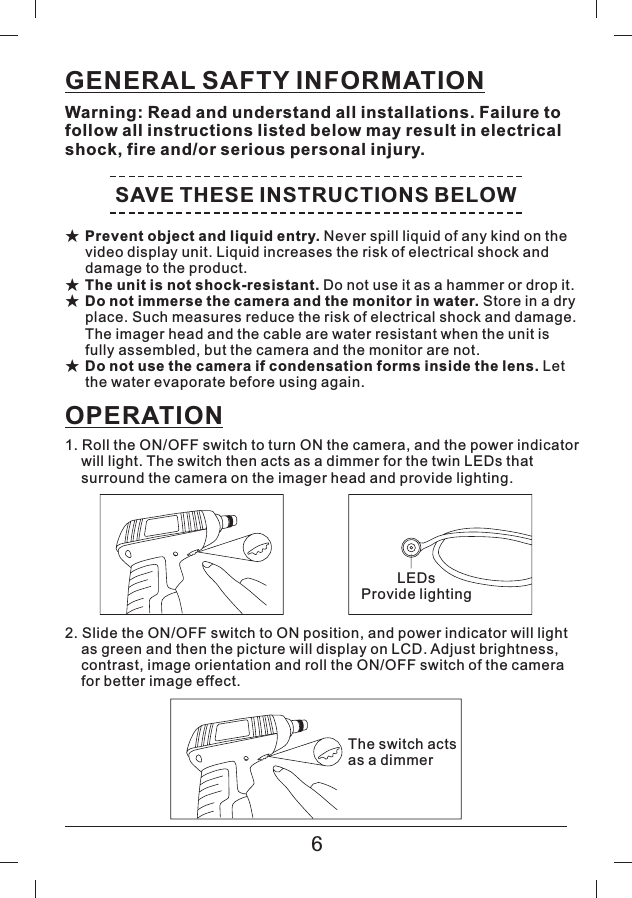 GENERAL SAFTY INFORMATION

Warning: Read and understand all installations. Failure to follow all instructions listed below may result in electrical shock, fire and/or serious personal injury.

SAVE THESE INSTRUCTIONS BELOW

★ Prevent object and liquid entry. Never spill liquid of any kind on the video display unit. Liquid increases the risk of electrical shock and damage to the product.
★ The unit is not shock-resistant. Do not use it as a hammer or drop it.
★ Do not immerse the camera and the monitor in water. Store in a dry place. Such measures reduce the risk of electrical shock and damage. The imager head and the cable are water resistant when the unit is fully assembled, but the camera and the monitor are not.
★ Do not use the camera if condensation forms inside the lens. Let the water evaporate before using again.

OPERATION

1. Roll the ON/OFF switch to turn ON the camera, and the power indicator will light. The switch then acts as a dimmer for the twin LEDs that surround the camera on the imager head and provide lighting.

LEDs
Provide lighting

2. Slide the ON/OFF switch to ON position, and power indicator will light as green and then the picture will display on LCD. Adjust brightness, contrast, image orientation and roll the ON/OFF switch of the camera for better image effect.

The switch acts as a dimmer

6